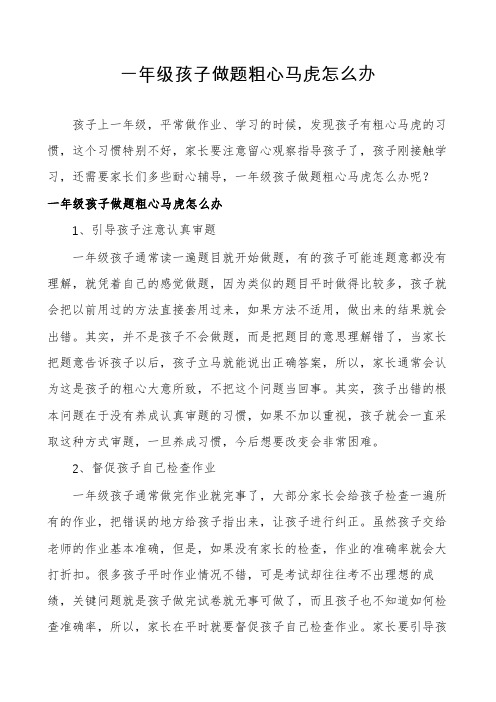 一年级孩子做题粗心马虎怎么办

孩子上一年级，平常做作业、学习的时候，发现孩子有粗心马虎的习惯，这个习惯特别不好，家长要注意留心观察指导孩子了，孩子刚接触学习，还需要家长们多些耐心辅导，一年级孩子做题粗心马虎怎么办呢？

一年级孩子做题粗心马虎怎么办

1、引导孩子注意认真审题

一年级孩子通常读一遍题目就开始做题，有的孩子可能连题意都没有理解，就凭着自己的感觉做题，因为类似的题目平时做得比较多，孩子就会把以前用过的方法直接套用过来，如果方法不适用，做出来的结果就会出错。其实，并不是孩子不会做题，而是把题目的意思理解错了，当家长把题意告诉孩子以后，孩子立马就能说出正确答案，所以，家长通常会认为这是孩子的粗心大意所致，不把这个问题当回事。其实，孩子出错的根本问题在于没有养成认真审题的习惯，如果不加以重视，孩子就会一直采取这种方式审题，一旦养成习惯，今后想要改变会非常困难。

2、督促孩子自己检查作业

一年级孩子通常做完作业就完事了，大部分家长会给孩子检查一遍所有的作业，把错误的地方给孩子指出来，让孩子进行纠正。虽然孩子交给老师的作业基本准确，但是，如果没有家长的检查，作业的准确率就会大打折扣。很多孩子平时作业情况不错，可是考试却往往考不出理想的成绩，关键问题就是孩子做完试卷就无事可做了，而且孩子也不知道如何检查准确率，所以，家长在平时就要督促孩子自己检查作业。家长要引导孩